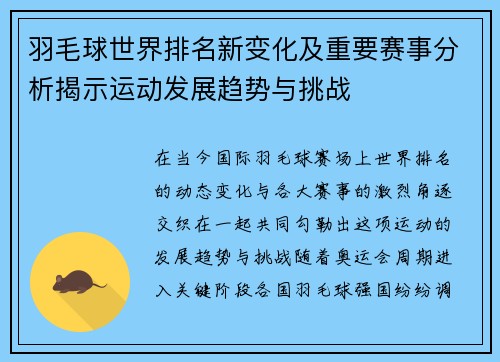 羽毛球世界排名新变化及重要赛事分析揭示运动发展趋势与挑战

在当今国际羽毛球赛场上世界排名的动态变化与各大赛事的激烈角逐交织在一起共同勾勒出这项运动的发展趋势与挑战随着奥运会周期进入关键阶段各国羽毛球强国纷纷调